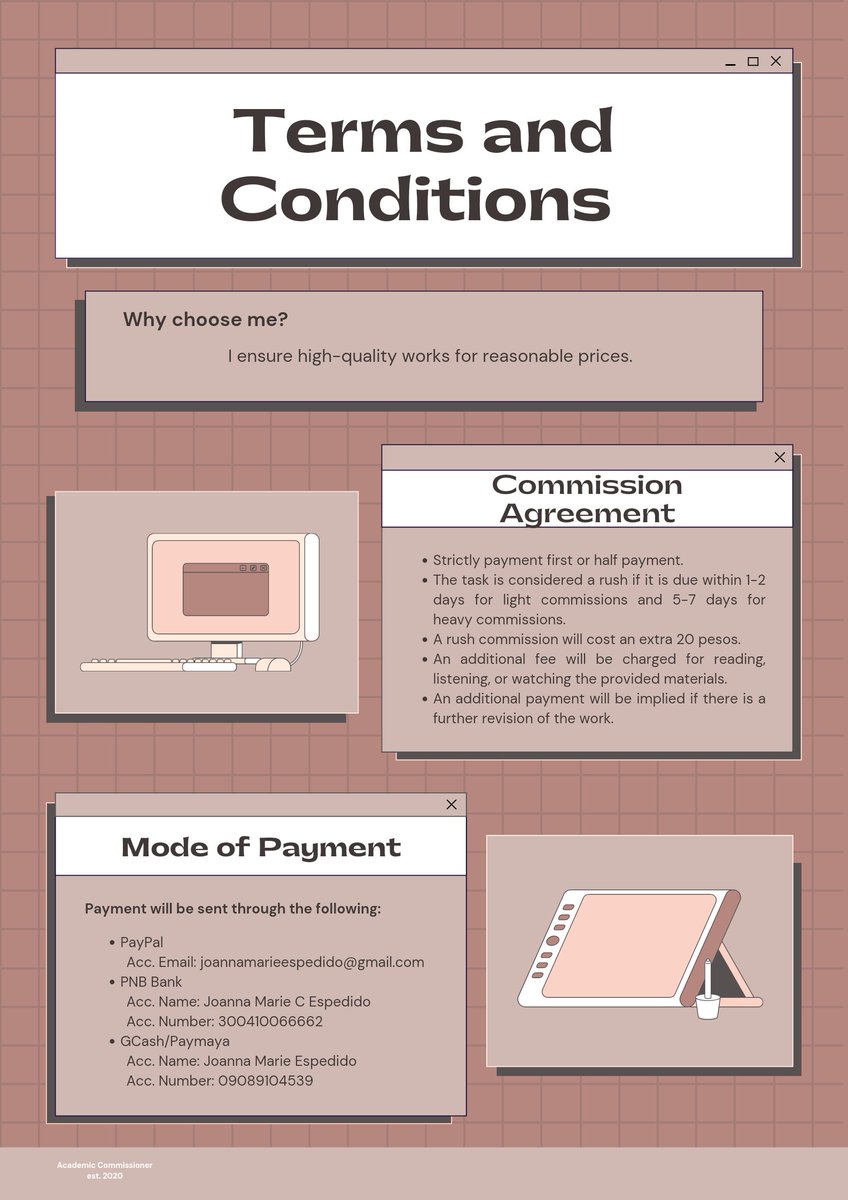 Terms and Conditions

Why choose me?

I ensure high-quality works for reasonable prices.

Commission Agreement

- Strictly payment first or half payment.
- The task is considered a rush if it is due within 1-2 days for light commissions and 5-7 days for heavy commissions.
- A rush commission will cost an extra 20 pesos.
- An additional fee will be charged for reading, listening, or watching the provided materials.
- An additional payment will be implied if there is a further revision of the work.

Mode of Payment

Payment will be sent through the following:

- PayPal
  Acc. Email: joannamarieespedido@gmail.com
- PNB Bank
  Acc. Name: Joanna Marie C Espedido
  Acc. Number: 300410066662
- GCash/Paymaya
  Acc. Name: Joanna Marie Espedido
  Acc. Number: 09089104539

Academic Commissioner
est. 2020